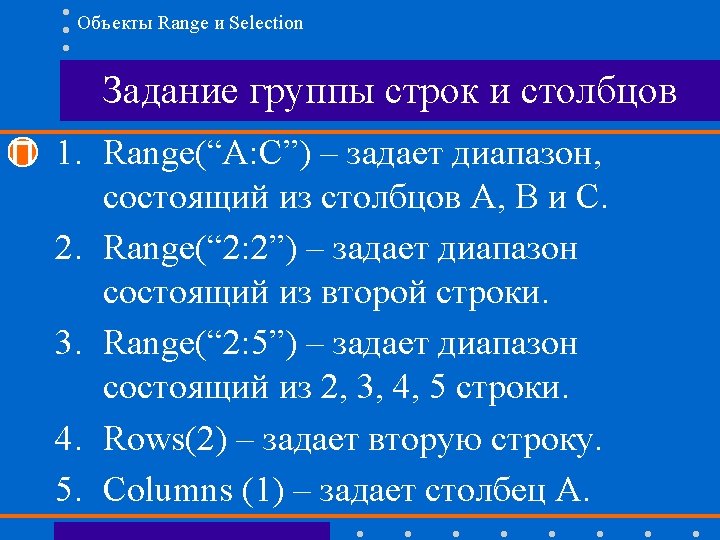 Объекты Range и Selection

Задание группы строк и столбцов

1. Range(“A:C”) – задает диапазон, состоящий из столбцов A, B и C.
2. Range(“2:2”) – задает диапазон состоящий из второй строки.
3. Range(“2:5”) – задает диапазон состоящий из 2, 3, 4, 5 строки.
4. Rows(2) – задает вторую строку.
5. Columns (1) – задает столбец A.